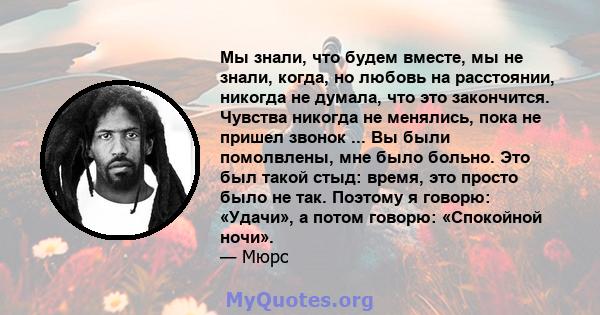 Мы знали, что будем вместе, мы не знали, когда, но любовь на расстоянии, никогда не думала, что это закончится. Чувства никогда не менялись, пока не пришел звонок ... Вы были помолвлены, мне было больно. Это был такой стыд: время, это просто было не так. Поэтому я говорю: «Удачи», а потом говорю: «Спокойной ночи».
— Мюрс

MyQuotes.org